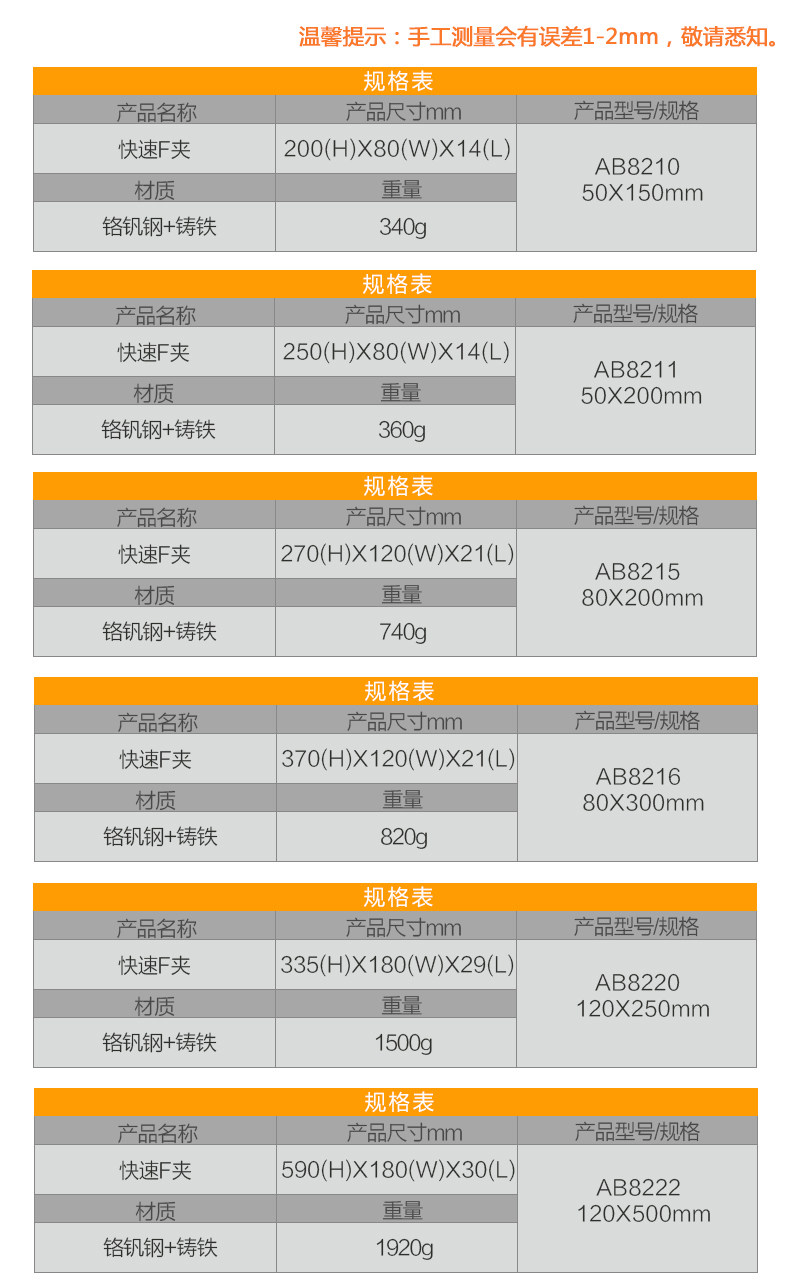 温馨提示：手工测量会有误差1-2mm，敬请悉知。

规格表

| 产品名称 | 产品尺寸mm | 产品型号/规格 |
|---|---|---|
| 快速F夹 | 200(H)X80(W)X14(L) | AB8210 50X150mm |
| 材质 | 重量 | |
| 铬钒钢+铸铁 | 340g | |

规格表

| 产品名称 | 产品尺寸mm | 产品型号/规格 |
|---|---|---|
| 快速F夹 | 250(H)X80(W)X14(L) | AB8211 50X200mm |
| 材质 | 重量 | |
| 铬钒钢+铸铁 | 360g | |

规格表

| 产品名称 | 产品尺寸mm | 产品型号/规格 |
|---|---|---|
| 快速F夹 | 270(H)X120(W)X21(L) | AB8215 80X200mm |
| 材质 | 重量 | |
| 铬钒钢+铸铁 | 740g | |

规格表

| 产品名称 | 产品尺寸mm | 产品型号/规格 |
|---|---|---|
| 快速F夹 | 370(H)X120(W)X21(L) | AB8216 80X300mm |
| 材质 | 重量 | |
| 铬钒钢+铸铁 | 820g | |

规格表

| 产品名称 | 产品尺寸mm | 产品型号/规格 |
|---|---|---|
| 快速F夹 | 335(H)X180(W)X29(L) | AB8220 120X250mm |
| 材质 | 重量 | |
| 铬钒钢+铸铁 | 1500g | |

规格表

| 产品名称 | 产品尺寸mm | 产品型号/规格 |
|---|---|---|
| 快速F夹 | 590(H)X180(W)X30(L) | AB8222 120X500mm |
| 材质 | 重量 | |
| 铬钒钢+铸铁 | 1920g | |